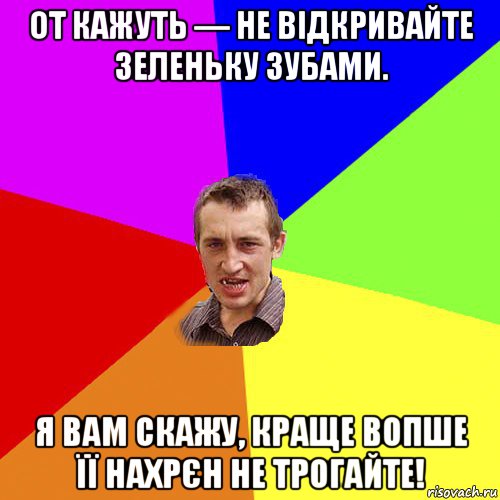 ОТ КАЖУТЬ — НЕ ВІДКРИВАЙТЕ ЗЕЛЕНЬКУ ЗУБАМИ.

Я ВАМ СКАЖУ, КРАЩЕ ВОПШЕ ЇЇ НАХРЄН НЕ ТРОГАЙТЕ!

risovach.ru